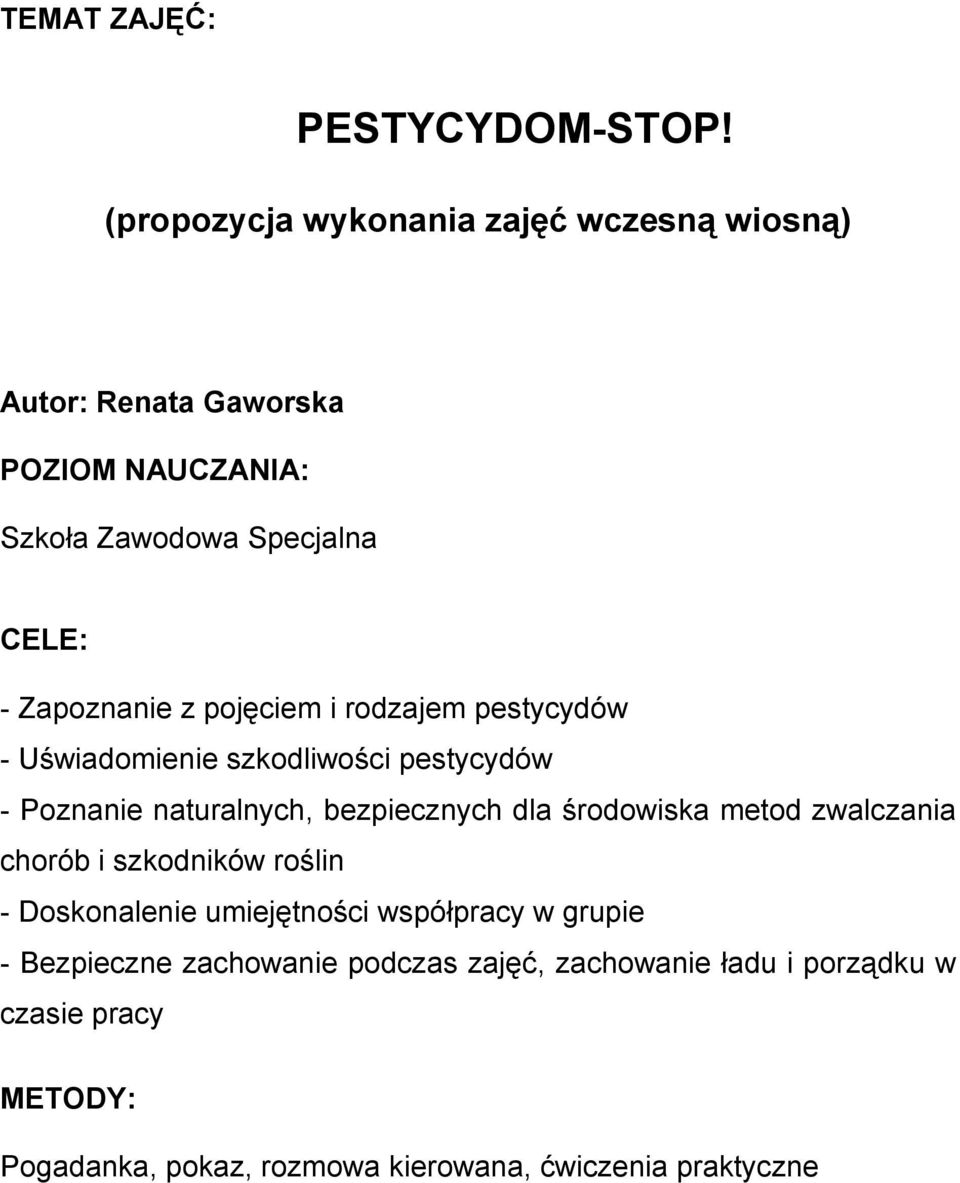 TEMAT ZAJĘĆ:

PESTYCYDOM-STOP!

(propozycja wykonania zajęć wczesną wiosną)

Autor: Renata Gaworska

POZIOM NAUCZANIA:

Szkoła Zawodowa Specjalna

CELE:

- Zapoznanie z pojęciem i rodzajem pestycydów

- Uświadomienie szkodliwości pestycydów

- Poznanie naturalnych, bezpiecznych dla środowiska metod zwalczania chorób i szkodników roślin

- Doskonalenie umiejętności współpracy w grupie

- Bezpieczne zachowanie podczas zajęć, zachowanie ładu i porządku w czasie pracy

METODY:

Pogadanka, pokaz, rozmowa kierowana, ćwiczenia praktyczne